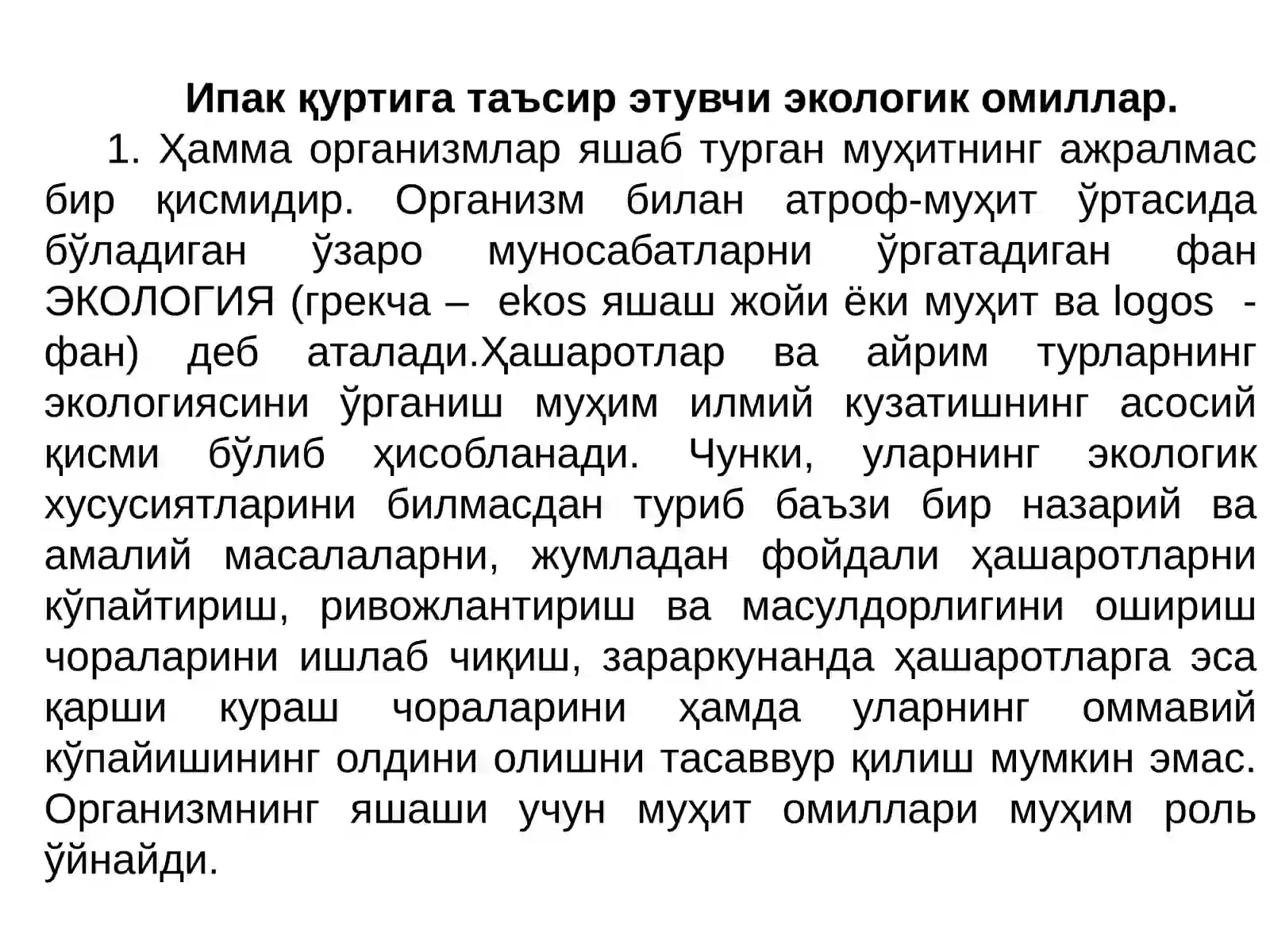 Ипак қуртига таъсир этувчи экологик омиллар.

1. Ҳамма организмлар яшаб турган муҳитнинг ажралмас бир қисмидир. Организм билан атроф-муҳит ўртасида бўладиган ўзаро муносабатларни ўргатадиган фан ЭКОЛОГИЯ (грекча – ekos яшаш жойи ёки муҳит ва logos - фан) деб аталади.Ҳашаротлар ва айрим турларнинг экологиясини ўрганиш муҳим илмий кузатишнинг асосий қисми бўлиб ҳисобланади. Чунки, уларнинг экологик хусусиятларини билмасдан туриб баъзи бир назарий ва амалий масалаларни, жумладан фойдали ҳашаротларни кўпайтириш, ривожлантириш ва масулдорлигини ошириш чораларини ишлаб чиқиш, зараркунанда ҳашаротларга эса қарши кураш чораларини ҳамда уларнинг оммавий кўпайишининг олдини олишни тасаввур қилиш мумкин эмас. Организмнинг яшаши учун муҳит омиллари муҳим роль ўйнайди.